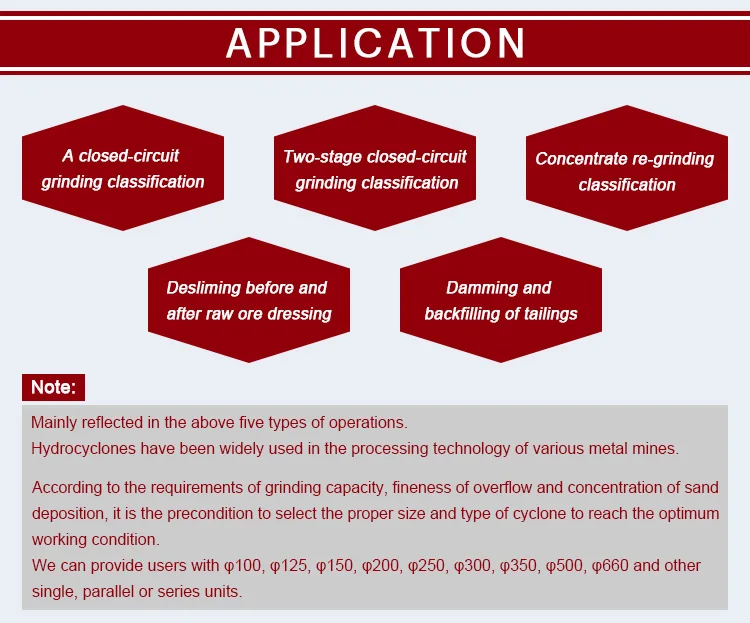 APPLICATION

A closed-circuit grinding classification

Two-stage closed-circuit grinding classification

Concentrate re-grinding classification

Desliming before and after raw ore dressing

Damming and backfilling of tailings

Note:

Mainly reflected in the above five types of operations.
Hydrocyclones have been widely used in the processing technology of various metal mines.

According to the requirements of grinding capacity, fineness of overflow and concentration of sand deposition, it is the precondition to select the proper size and type of cyclone to reach the optimum working condition.
We can provide users with φ100, φ125, φ150, φ200, φ250, φ300, φ350, φ500, φ660 and other single, parallel or series units.